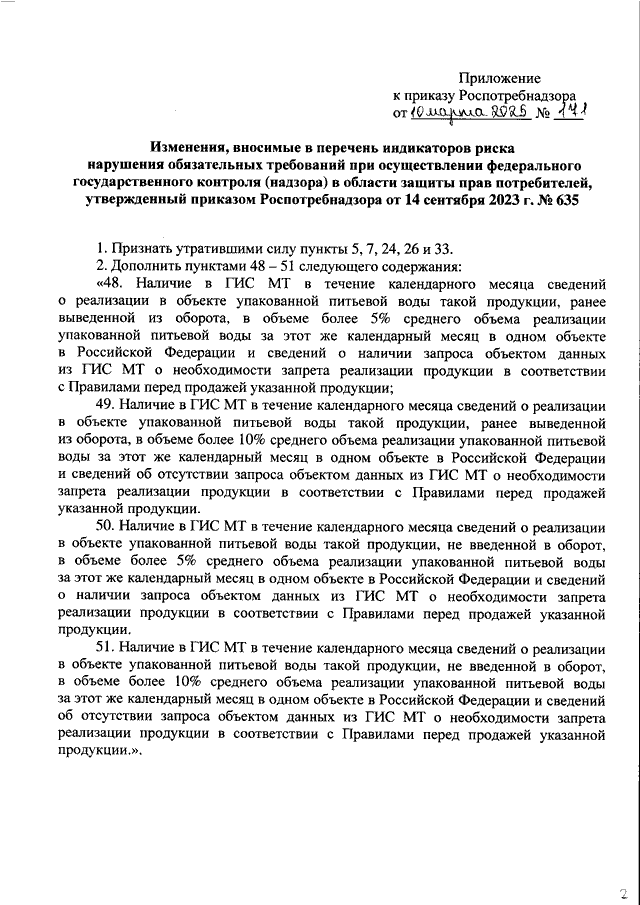 Приложение
к приказу Роспотребнадзора
от 10 марта 2025 № 141

Изменения, вносимые в перечень индикаторов риска нарушения обязательных требований при осуществлении федерального государственного контроля (надзора) в области защиты прав потребителей, утвержденный приказом Роспотребнадзора от 14 сентября 2023 г. № 635

1. Признать утратившими силу пункты 5, 7, 24, 26 и 33.

2. Дополнить пунктами 48 – 51 следующего содержания:

«48. Наличие в ГИС МТ в течение календарного месяца сведений о реализации в объекте упакованной питьевой воды такой продукции, ранее выведенной из оборота, в объеме более 5% среднего объема реализации упакованной питьевой воды за этот же календарный месяц в одном объекте в Российской Федерации и сведений о наличии запроса объектом данных из ГИС МТ о необходимости запрета реализации продукции в соответствии с Правилами перед продажей указанной продукции;

49. Наличие в ГИС МТ в течение календарного месяца сведений о реализации в объекте упакованной питьевой воды такой продукции, ранее выведенной из оборота, в объеме более 10% среднего объема реализации упакованной питьевой воды за этот же календарный месяц в одном объекте в Российской Федерации и сведений об отсутствии запроса объектом данных из ГИС МТ о необходимости запрета реализации продукции в соответствии с Правилами перед продажей указанной продукции.

50. Наличие в ГИС МТ в течение календарного месяца сведений о реализации в объекте упакованной питьевой воды такой продукции, не введенной в оборот, в объеме более 5% среднего объема реализации упакованной питьевой воды за этот же календарный месяц в одном объекте в Российской Федерации и сведений о наличии запроса объектом данных из ГИС МТ о необходимости запрета реализации продукции в соответствии с Правилами перед продажей указанной продукции.

51. Наличие в ГИС МТ в течение календарного месяца сведений о реализации в объекте упакованной питьевой воды такой продукции, не введенной в оборот, в объеме более 10% среднего объема реализации упакованной питьевой воды за этот же календарный месяц в одном объекте в Российской Федерации и сведений об отсутствии запроса объектом данных из ГИС МТ о необходимости запрета реализации продукции в соответствии с Правилами перед продажей указанной продукции.».

2